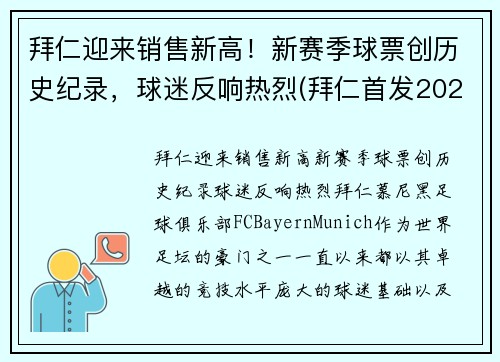 拜仁迎来销售新高！新赛季球票创历史纪录，球迷反响热烈(拜仁首发202

拜仁迎来销售新高新赛季球票创历史纪录球迷反响热烈拜仁慕尼黑足球俱乐部FCBayernMunich作为世界足坛的豪门之一一直以来都以其卓越的竞技水平庞大的球迷基础以及